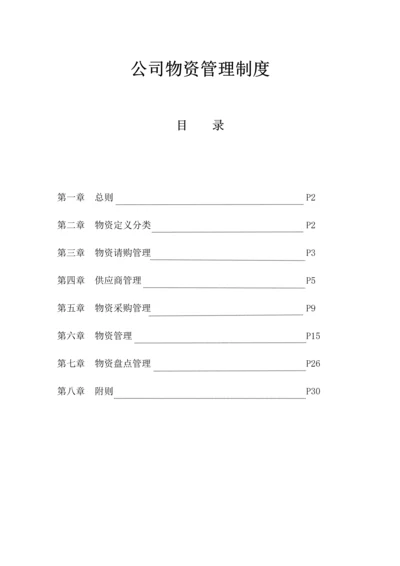 公司物资管理制度

目　录

第一章　总则 P2

第二章　物资定义分类 P2

第三章　物资请购管理 P3

第四章　供应商管理 P5

第五章　物资采购管理 P9

第六章　物资管理 P15

第七章　物资盘点管理 P26

第八章　附则 P30